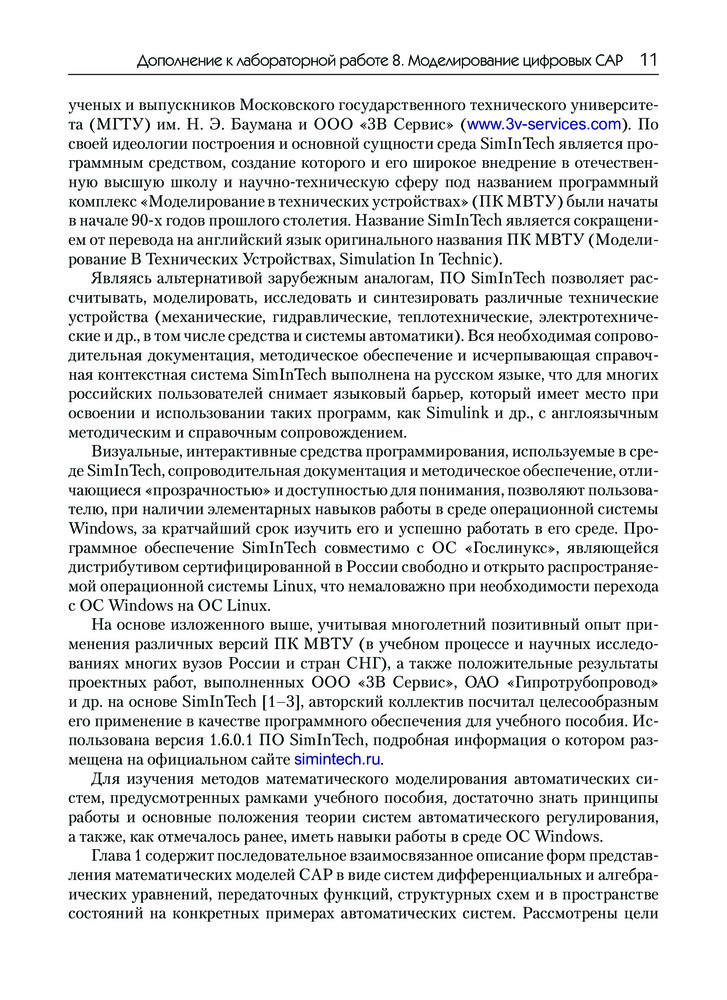 Дополнение к лабораторной работе 8. Моделирование цифровых САР 11

ученых и выпускников Московского государственного технического университета (МГТУ) им. Н. Э. Баумана и ООО «3В Сервис» (www.3v-services.com). По своей идеологии построения и основной сущности среда SimInTech является программным средством, создание которого и его широкое внедрение в отечественную высшую школу и научно-техническую сферу под названием программный комплекс «Моделирование в технических устройствах» (ПК МВТУ) были начаты в начале 90-х годов прошлого столетия. Название SimInTech является сокращением от перевода на английский язык оригинального названия ПК МВТУ (Моделирование В Технических Устройствах, Simulation In Technic).

Являясь альтернативой зарубежным аналогам, ПО SimInTech позволяет рассчитывать, моделировать, исследовать и синтезировать различные технические устройства (механические, гидравлические, теплотехнические, электротехнические и др., в том числе средства и системы автоматики). Вся необходимая сопроводительная документация, методическое обеспечение и исчерпывающая справочная контекстная система SimInTech выполнена на русском языке, что для многих российских пользователей снимает языковый барьер, который имеет место при освоении и использовании таких программ, как Simulink и др., с англоязычным методическим и справочным сопровождением.

Визуальные, интерактивные средства программирования, используемые в среде SimInTech, сопроводительная документация и методическое обеспечение, отличающиеся «прозрачностью» и доступностью для понимания, позволяют пользователю, при наличии элементарных навыков работы в среде операционной системы Windows, за кратчайший срок изучить его и успешно работать в его среде. Программное обеспечение SimInTech совместимо с ОС «Гослинукс», являющейся дистрибутивом сертифицированной в России свободно и открыто распространяемой операционной системы Linux, что немаловажно при необходимости перехода с ОС Windows на ОС Linux.

На основе изложенного выше, учитывая многолетний позитивный опыт применения различных версий ПК МВТУ (в учебном процессе и научных исследованиях многих вузов России и стран СНГ), а также положительные результаты проектных работ, выполненных ООО «3В Сервис», ОАО «Гипротрубопровод» и др. на основе SimInTech [1–3], авторский коллектив посчитал целесообразным его применение в качестве программного обеспечения для учебного пособия. Использована версия 1.6.0.1 ПО SimInTech, подробная информация о котором размещена на официальном сайте simintech.ru.

Для изучения методов математического моделирования автоматических систем, предусмотренных рамками учебного пособия, достаточно знать принципы работы и основные положения теории систем автоматического регулирования, а также, как отмечалось ранее, иметь навыки работы в среде ОС Windows.

Глава 1 содержит последовательное взаимосвязанное описание форм представления математических моделей САР в виде систем дифференциальных и алгебраических уравнений, передаточных функций, структурных схем и в пространстве состояний на конкретных примерах автоматических систем. Рассмотрены цели